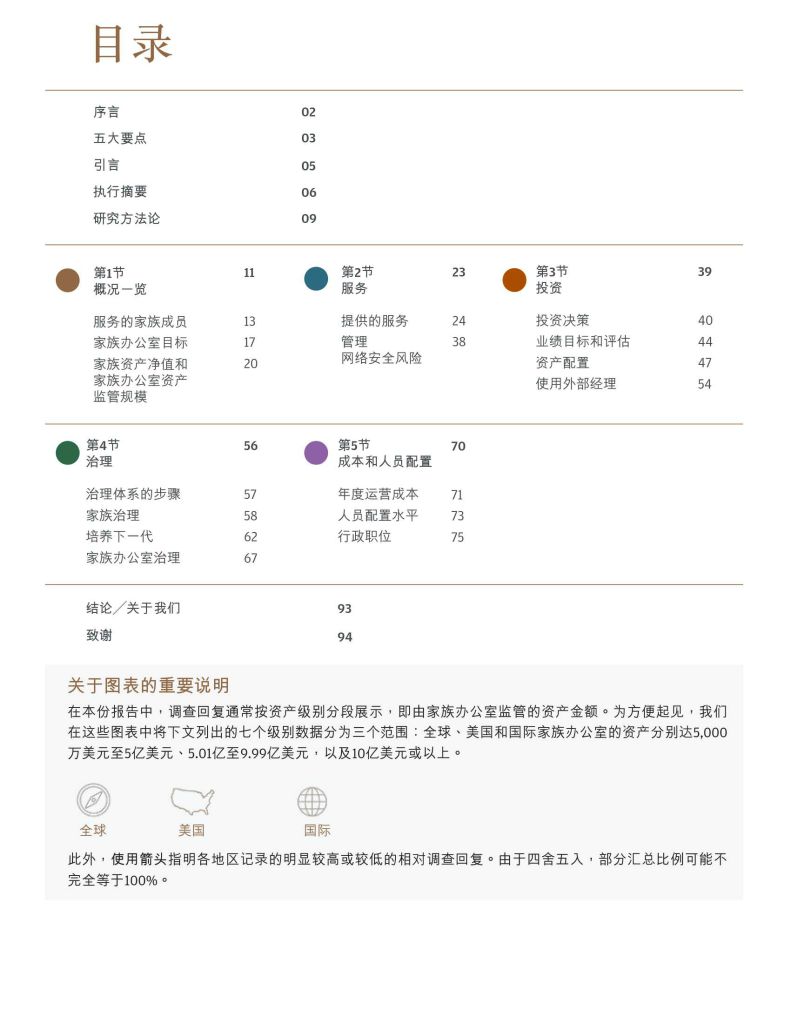 目录

序言 02
五大要点 03
引言 05
执行摘要 06
研究方法论 09

第1节
概况一览 11

服务的家族成员 13
家族办公室目标 17
家族资产净值和家族办公室资产监管规模 20

第2节
服务 23

提供的服务 24
管理网络安全风险 38

第3节
投资 39

投资决策 40
业绩目标和评估 44
资产配置 47
使用外部经理 54

第4节
治理 56

治理体系的步骤 57
家族治理 58
培养下一代 62
家族办公室治理 67

第5节
成本和人员配置 70

年度运营成本 71
人员配置水平 73
行政职位 75

结论／关于我们 93
致谢 94

关于图表的重要说明

在本份报告中，调查回复通常按资产级别分段展示，即由家族办公室监管的资产金额。为方便起见，我们在这些图表中将下文列出的七个级别数据分为三个范围：全球、美国和国际家族办公室的资产分别达5,000万美元至5亿美元、5.01亿至9.99亿美元，以及10亿美元或以上。

全球 美国 国际

此外，使用箭头指明各地区记录的明显较高或较低的相对调查回复。由于四舍五入，部分汇总比例可能不完全等于100%。